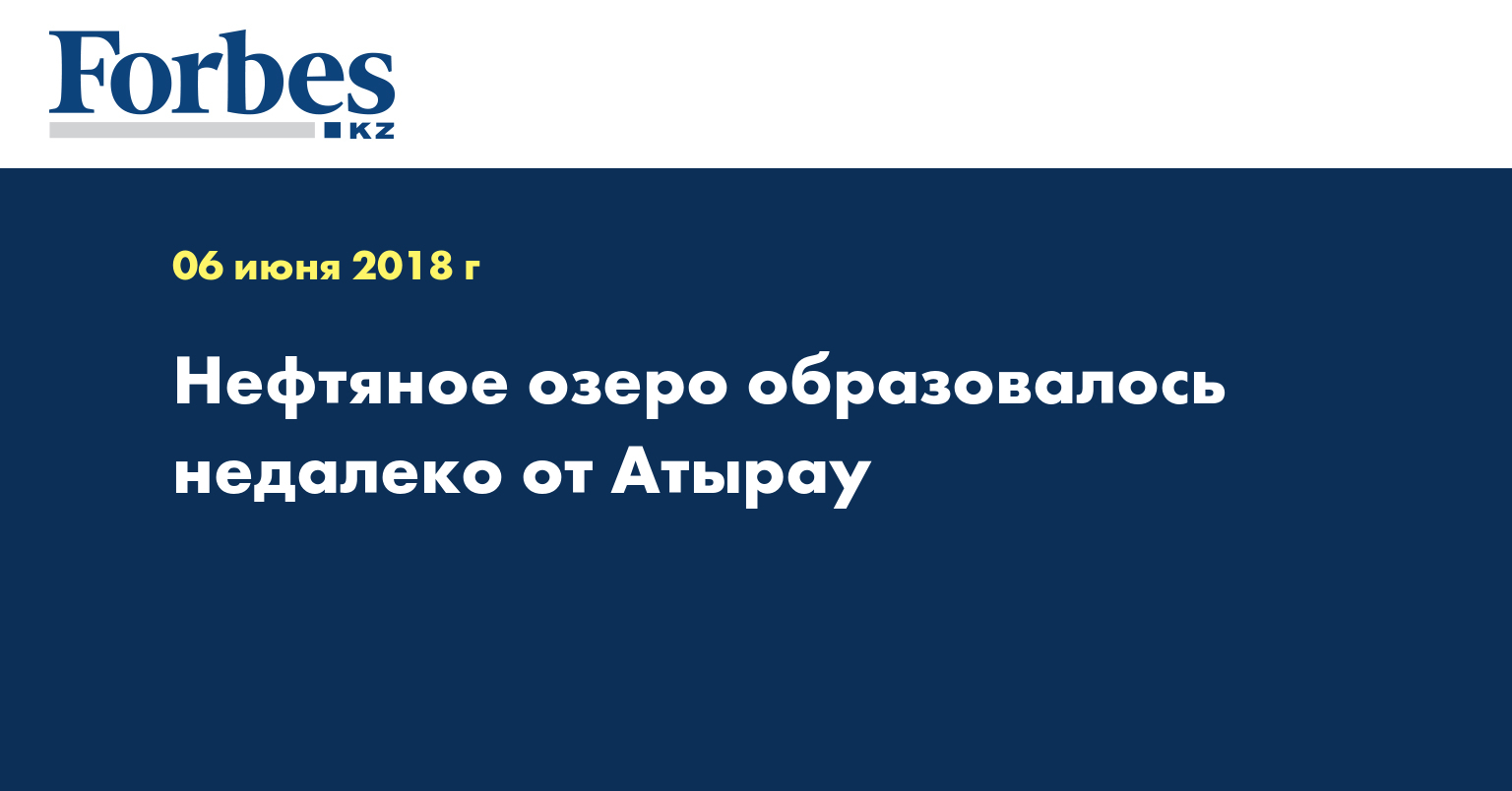 Forbes
KZ

06 июня 2018 г

Нефтяное озеро образовалось недалеко от Атырау